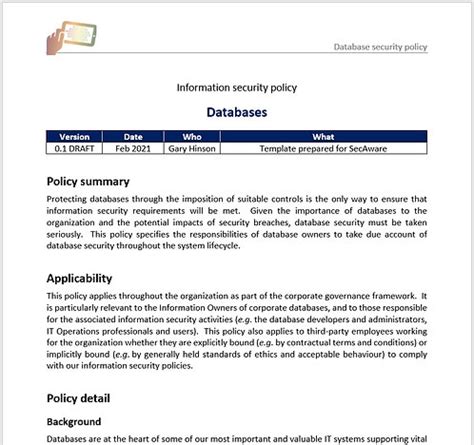 Database security policy

Information security policy

Databases

| Version | Date | Who | What |
|---|---|---|---|
| 0.1 DRAFT | Feb 2021 | Gary Hinson | Template prepared for SecAware |

Policy summary

Protecting databases through the imposition of suitable controls is the only way to ensure that information security requirements will be met. Given the importance of databases to the organization and the potential impacts of security breaches, database security must be taken seriously. This policy specifies the responsibilities of database owners to take due account of database security throughout the system lifecycle.

Applicability

This policy applies throughout the organization as part of the corporate governance framework. It is particularly relevant to the Information Owners of corporate databases, and to those responsible for the associated information security activities (e.g. the database developers and administrators, IT Operations professionals and users). This policy also applies to third-party employees working for the organization whether they are explicitly bound (e.g. by contractual terms and conditions) or implicitly bound (e.g. by generally held standards of ethics and acceptable behaviour) to comply with our information security policies.

Policy detail

Background

Databases are at the heart of some of our most important and valuable IT systems supporting vital